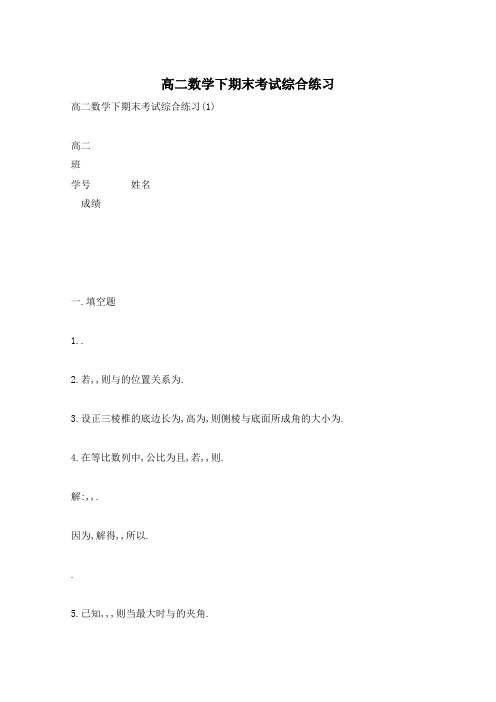 高二数学下期末考试综合练习

高二数学下期末考试综合练习(1)

高二

班

学号　　　　姓名

成绩

一.填空题

1..

2.若,,则与的位置关系为.

3.设正三棱椎的底边长为,高为,则侧棱与底面所成角的大小为.

4.在等比数列中,公比为且,若,,则.

解:,,.

因为,解得,,所以.

.

5.已知,,,则当最大时与的夹角.